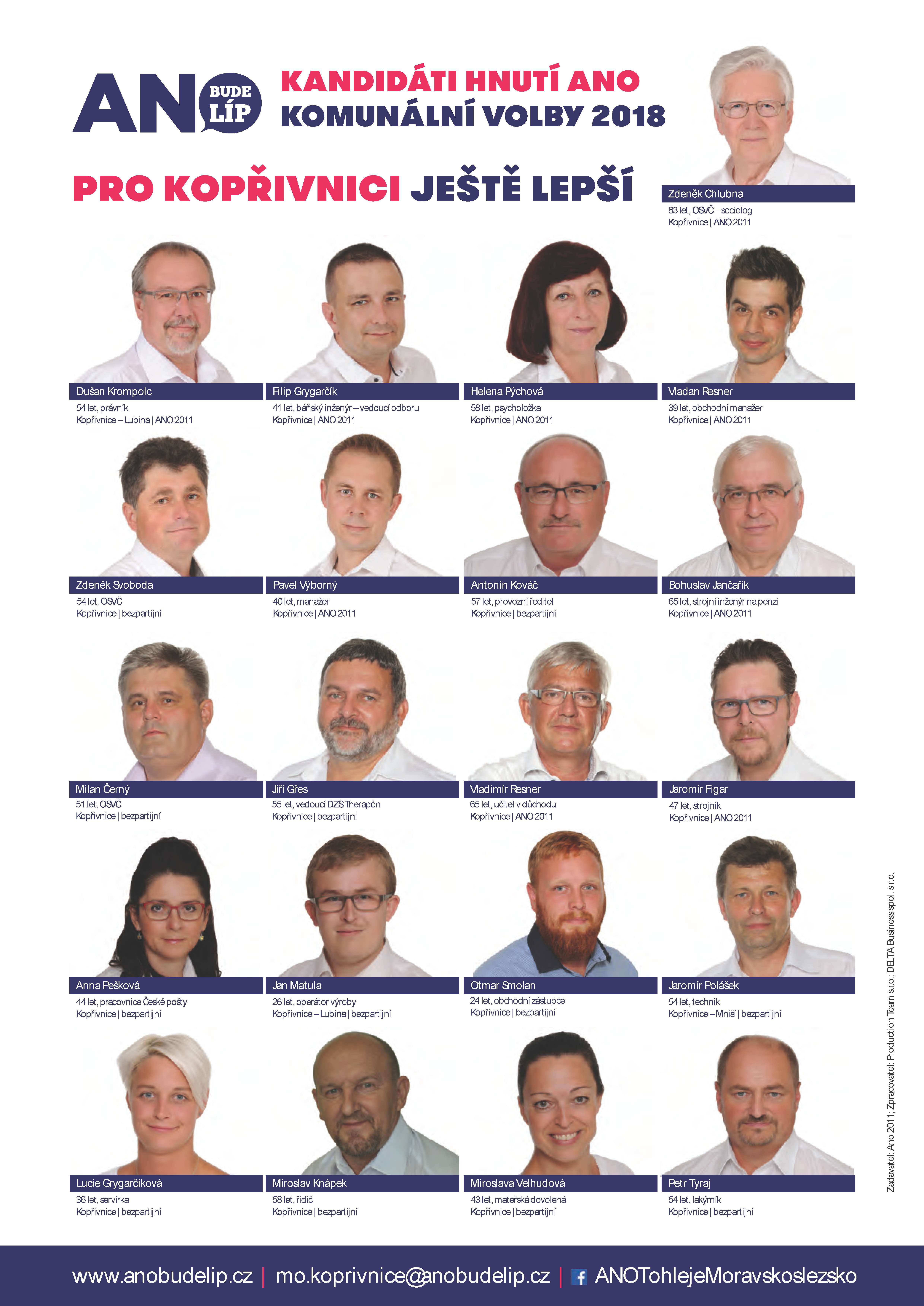 ANO BUDE LÍP

KANDIDÁTI HNUTÍ ANO
KOMUNÁLNÍ VOLBY 2018

PRO KOPŘIVNICI JEŠTĚ LEPŠÍ

Zdeněk Chlubna
83 let, OSVČ – sociolog
Kopřivnice | ANO 2011

Dušan Krompolc
54 let, právník
Kopřivnice – Lubina | ANO 2011

Filip Grygarčík
41 let, báňský inženýr – vedoucí odboru
Kopřivnice | ANO 2011

Helena Pýchová
58 let, psycholožka
Kopřivnice | ANO 2011

Vladan Resner
39 let, obchodní manažer
Kopřivnice | ANO 2011

Zdeněk Svoboda
54 let, OSVČ
Kopřivnice | bezpartijní

Pavel Výborný
40 let, manažer
Kopřivnice | ANO 2011

Antonín Kováč
57 let, provozní ředitel
Kopřivnice | bezpartijní

Bohuslav Jančařík
65 let, strojní inženýr na penzi
Kopřivnice | ANO 2011

Milan Černý
51 let, OSVČ
Kopřivnice | bezpartijní

Jiří Gřes
55 let, vedoucí DZS Therapón
Kopřivnice | bezpartijní

Vladimír Resner
65 let, učitel v důchodu
Kopřivnice | ANO 2011

Jaromír Figar
47 let, strojník
Kopřivnice | ANO 2011

Anna Pešková
44 let, pracovnice České pošty
Kopřivnice | bezpartijní

Jan Matula
26 let, operátor výroby
Kopřivnice – Lubina | bezpartijní

Otmar Smolan
24 let, obchodní zástupce
Kopřivnice | bezpartijní

Jaromír Polášek
54 let, technik
Kopřivnice – Mniší | bezpartijní

Lucie Grygarčíková
36 let, servírka
Kopřivnice | bezpartijní

Miroslav Knápek
58 let, řidič
Kopřivnice | bezpartijní

Miroslava Velhudová
43 let, mateřská dovolená
Kopřivnice | bezpartijní

Petr Tyraj
54 let, lakýrník
Kopřivnice | bezpartijní

Zadavatel: Ano 2011; Zpracovatel: Production Team s.r.o.; DELTA Business spol. s r.o.

www.anobudelip.cz | mo.koprivnice@anobudelip.cz | ANOTohlejeMoravskoslezsko